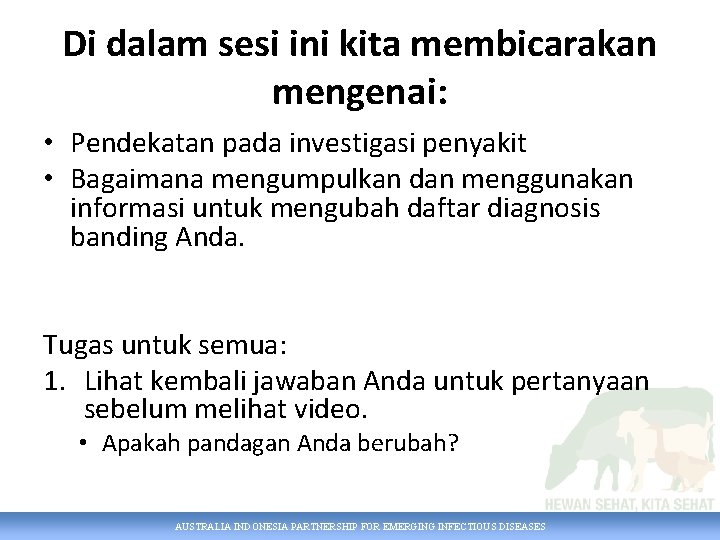 Di dalam sesi ini kita membicarakan mengenai:

• Pendekatan pada investigasi penyakit
• Bagaimana mengumpulkan dan menggunakan informasi untuk mengubah daftar diagnosis banding Anda.

Tugas untuk semua:
1. Lihat kembali jawaban Anda untuk pertanyaan sebelum melihat video.
• Apakah pandagan Anda berubah?

HEWAN SEHAT, KITA SEHAT

AUSTRALIA INDONESIA PARTNERSHIP FOR EMERGING INFECTIOUS DISEASES